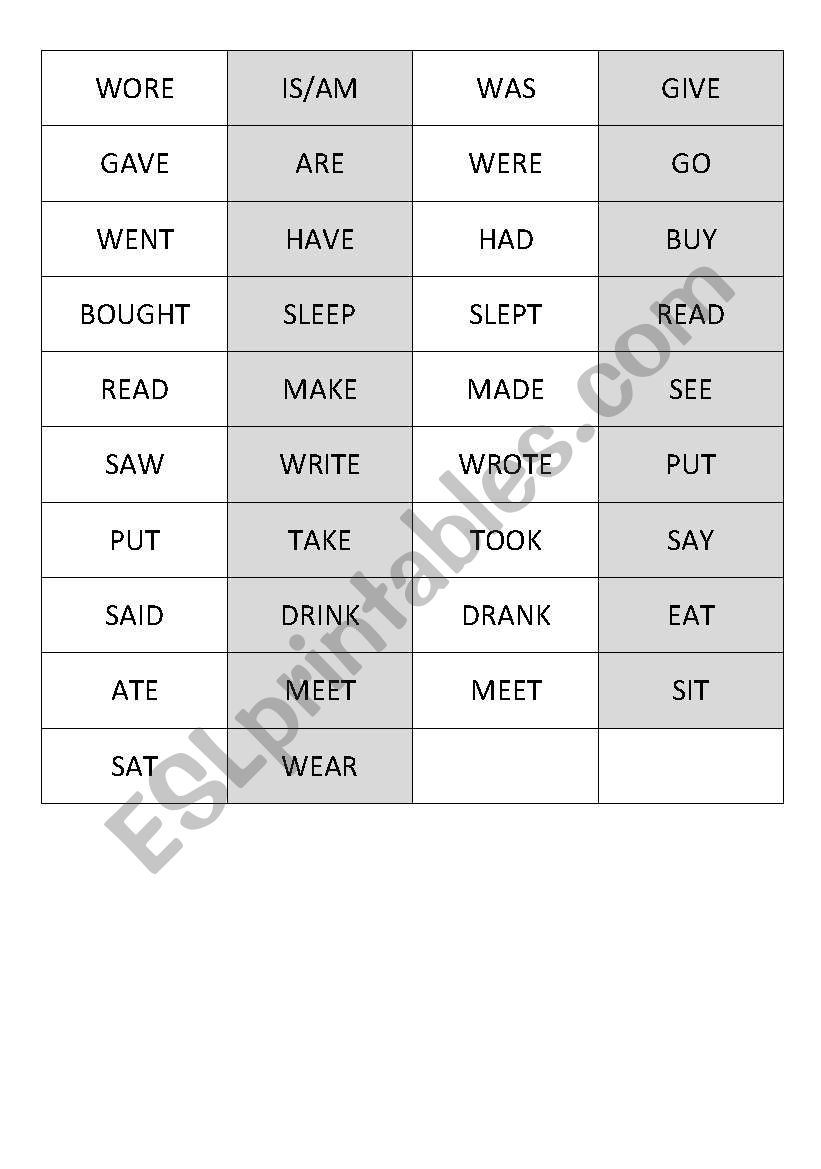 | WORE | IS/AM | WAS | GIVE |
|---|---|---|---|
| GAVE | ARE | WERE | GO |
| WENT | HAVE | HAD | BUY |
| BOUGHT | SLEEP | SLEPT | READ |
| READ | MAKE | MADE | SEE |
| SAW | WRITE | WROTE | PUT |
| PUT | TAKE | TOOK | SAY |
| SAID | DRINK | DRANK | EAT |
| ATE | MEET | MEET | SIT |
| SAT | WEAR | | |

ESLprintables.com